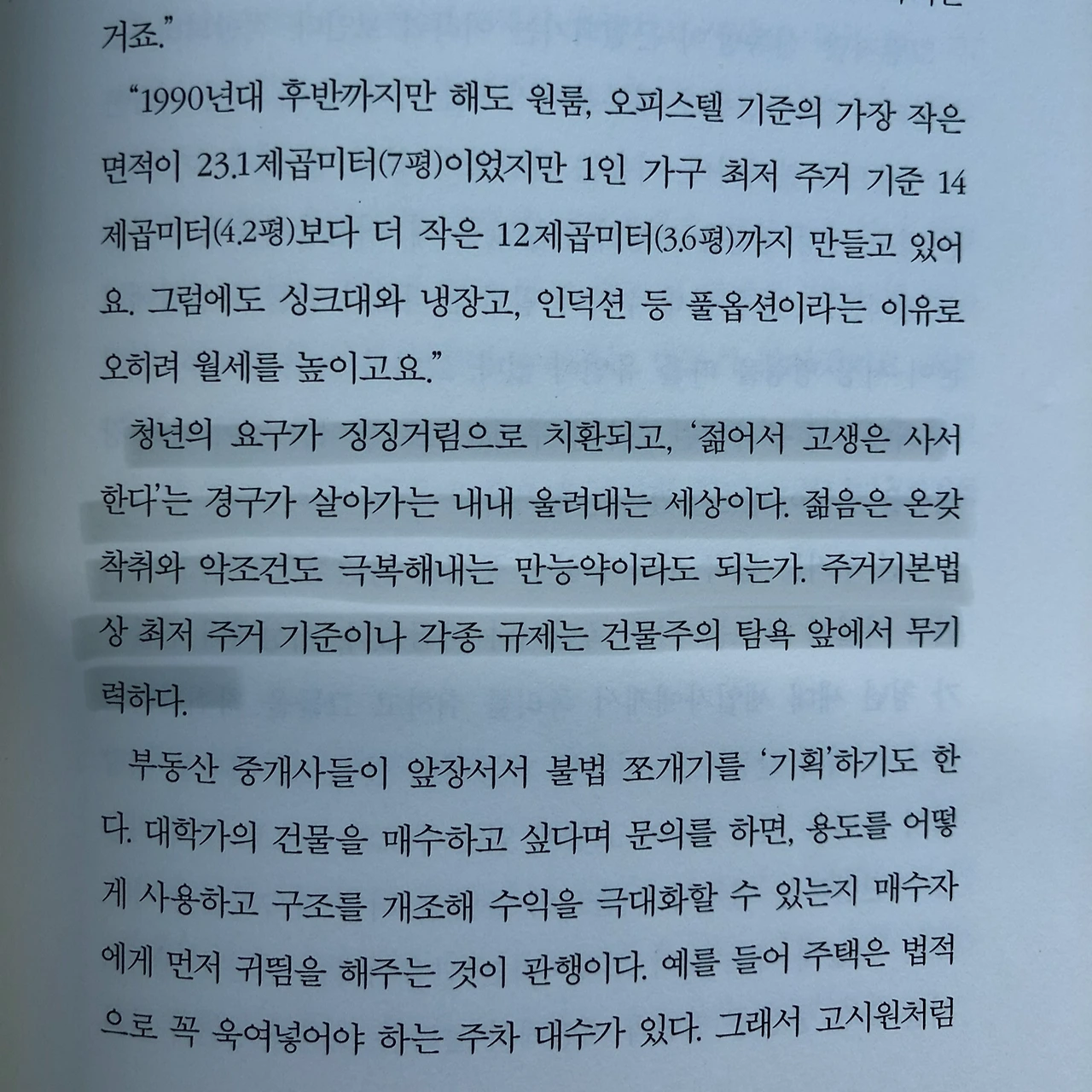 거죠."

"1990년대 후반까지만 해도 원룸, 오피스텔 기준의 가장 작은 면적이 23.1제곱미터(7평)이었지만 1인 가구 최저 주거 기준 14제곱미터(4.2평)보다 더 작은 12제곱미터(3.6평)까지 만들고 있어요. 그럼에도 싱크대와 냉장고, 인덕션 등 풀옵션이라는 이유로 오히려 월세를 높이고요."

청년의 요구가 징징거림으로 치환되고, '젊어서 고생은 사서 한다'는 경구가 살아가는 내내 울려대는 세상이다. 젊음은 온갖 착취와 악조건도 극복해내는 만능약이라도 되는가. 주거기본법상 최저 주거 기준이나 각종 규제는 건물주의 탐욕 앞에서 무기력하다.

부동산 중개사들이 앞장서서 불법 쪼개기를 '기획'하기도 한다. 대학가의 건물을 매수하고 싶다며 문의를 하면, 용도를 어떻게 사용하고 구조를 개조해 수익을 극대화할 수 있는지 매수자에게 먼저 귀띔을 해주는 것이 관행이다. 예를 들어 주택은 법적으로 꼭 욱여넣어야 하는 주차 대수가 있다. 그래서 고시원처럼